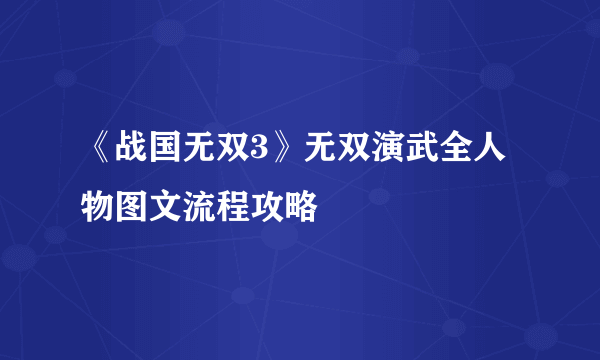 《战国无双3》无双演武全人物图文流程攻略